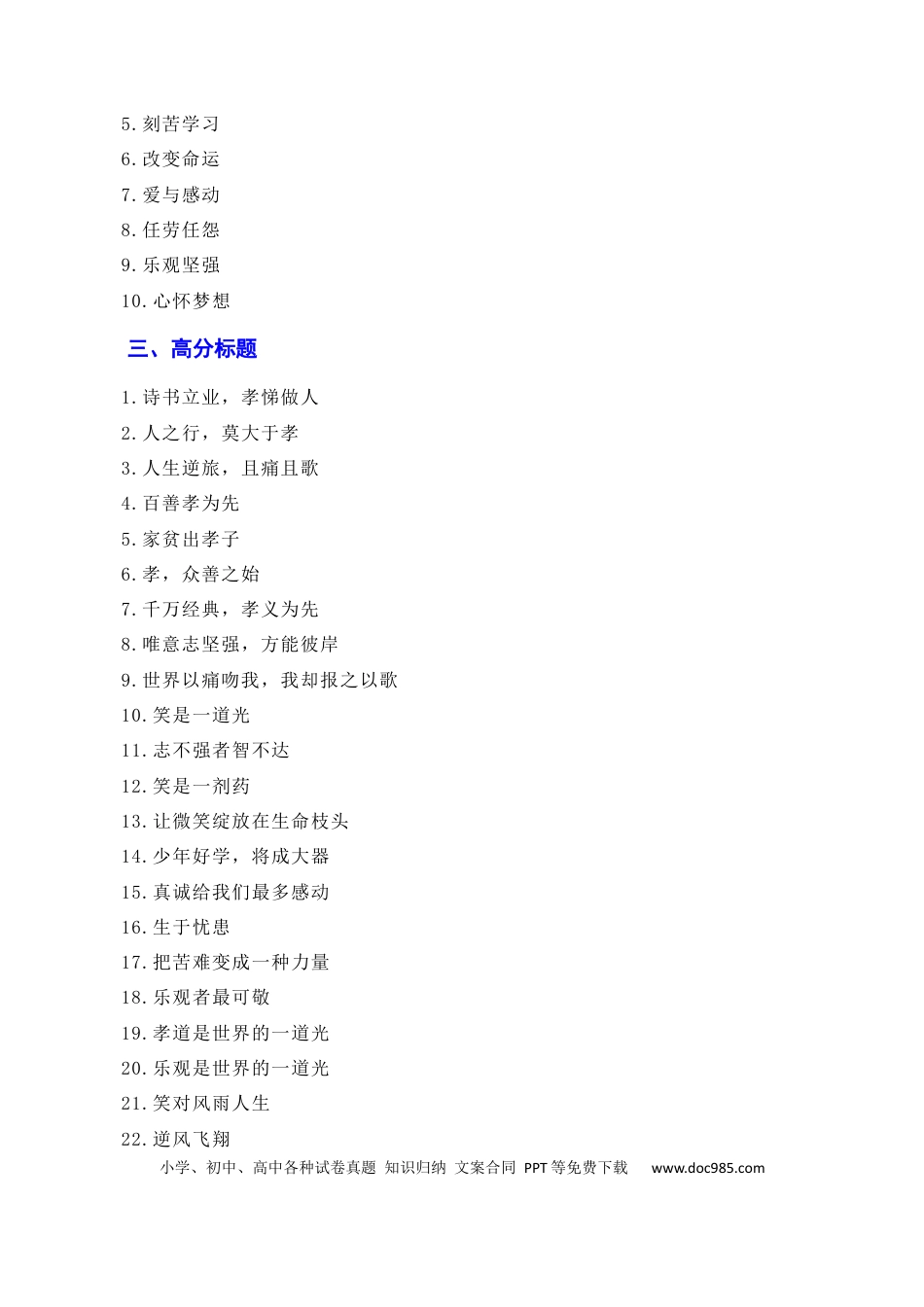 5.刻苦学习
6.改变命运
7.爱与感动
8.任劳任怨
9.乐观坚强
10.心怀梦想

三、高分标题

1.诗书立业，孝悌做人
2.人之行，莫大于孝
3.人生逆旅，且痛且歌
4.百善孝为先
5.家贫出孝子
6.孝，众善之始
7.千万经典，孝义为先
8.唯意志坚强，方能彼岸
9.世界以痛吻我，我却报之以歌
10.笑是一道光
11.志不强者智不达
12.笑是一剂药
13.让微笑绽放在生命枝头
14.少年好学，将成大器
15.真诚给我们最多感动
16.生于忧患
17.把苦难变成一种力量
18.乐观者最可敬
19.孝道是世界的一道光
20.乐观是世界的一道光
21.笑对风雨人生
22.逆风飞翔

小学、初中、高中各种试卷真题 知识归纳 文案合同 PPT等免费下载 www.doc985.com